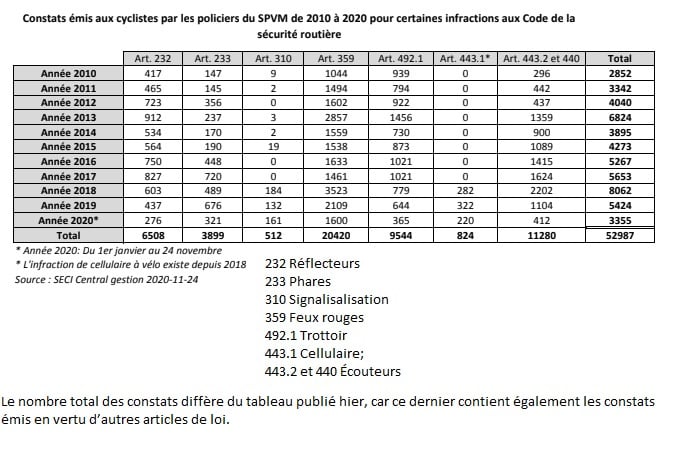 Constats émis aux cyclistes par les policiers du SPVM de 2010 à 2020 pour certaines infractions aux Code de la sécurité routière

| | Art. 232 | Art. 233 | Art. 310 | Art. 359 | Art. 492.1 | Art. 443.1* | Art. 443.2 et 440 | Total |
|---|---|---|---|---|---|---|---|---|
| Année 2010 | 417 | 147 | 9 | 1044 | 939 | 0 | 296 | 2852 |
| Année 2011 | 465 | 145 | 2 | 1494 | 794 | 0 | 442 | 3342 |
| Année 2012 | 723 | 356 | 0 | 1602 | 922 | 0 | 437 | 4040 |
| Année 2013 | 912 | 237 | 3 | 2857 | 1456 | 0 | 1359 | 6824 |
| Année 2014 | 534 | 170 | 2 | 1559 | 730 | 0 | 900 | 3895 |
| Année 2015 | 564 | 190 | 19 | 1538 | 873 | 0 | 1089 | 4273 |
| Année 2016 | 750 | 448 | 0 | 1633 | 1021 | 0 | 1415 | 5267 |
| Année 2017 | 827 | 720 | 0 | 1461 | 1021 | 0 | 1624 | 5653 |
| Année 2018 | 603 | 489 | 184 | 3523 | 779 | 282 | 2202 | 8062 |
| Année 2019 | 437 | 676 | 132 | 2109 | 644 | 322 | 1104 | 5424 |
| Année 2020* | 276 | 321 | 161 | 1600 | 365 | 220 | 412 | 3355 |
| Total | 6508 | 3899 | 512 | 20420 | 9544 | 824 | 11280 | 52987 |

* Année 2020: Du 1er janvier au 24 novembre
* L'infraction de cellulaire à vélo existe depuis 2018
Source : SECI Central gestion 2020-11-24

232 Réflecteurs
233 Phares
310 Signalisalisation
359 Feux rouges
492.1 Trottoir
443.1 Cellulaire;
443.2 et 440 Écouteurs

Le nombre total des constats diffère du tableau publié hier, car ce dernier contient également les constats émis en vertu d'autres articles de loi.